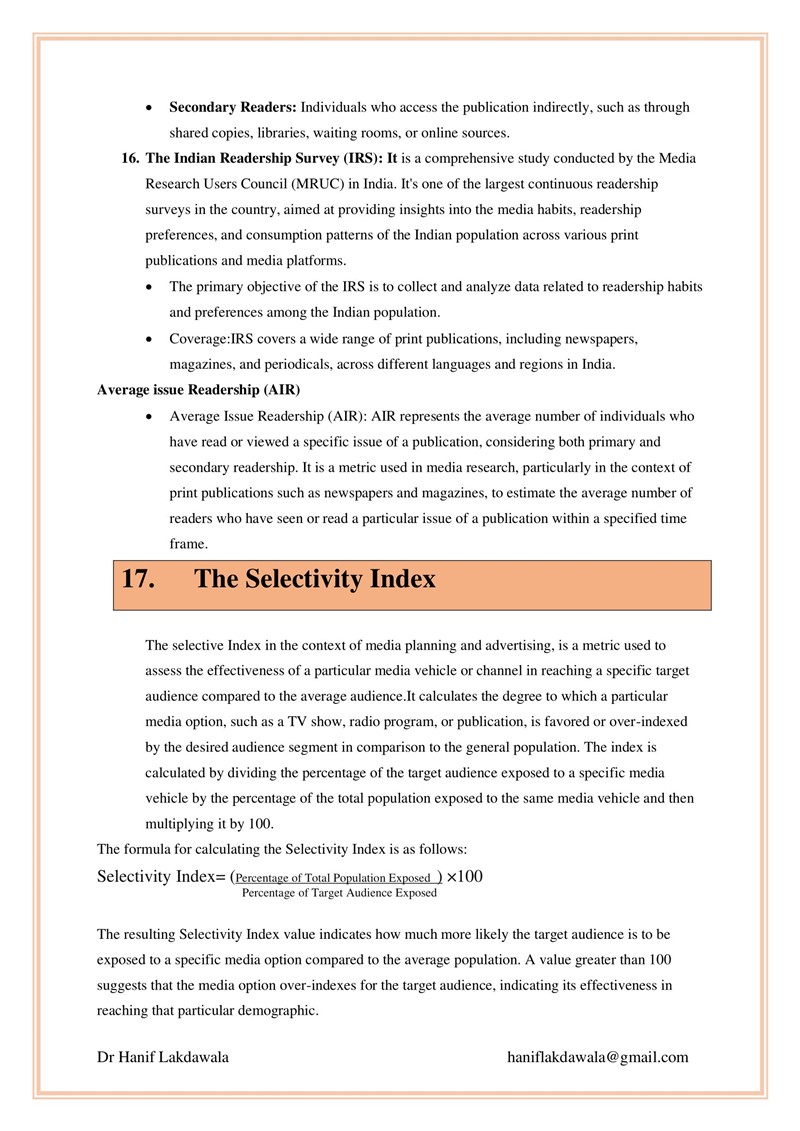 • **Secondary Readers:** Individuals who access the publication indirectly, such as through shared copies, libraries, waiting rooms, or online sources.

16. **The Indian Readership Survey (IRS): It** is a comprehensive study conducted by the Media Research Users Council (MRUC) in India. It's one of the largest continuous readership surveys in the country, aimed at providing insights into the media habits, readership preferences, and consumption patterns of the Indian population across various print publications and media platforms.

• The primary objective of the IRS is to collect and analyze data related to readership habits and preferences among the Indian population.

• Coverage:IRS covers a wide range of print publications, including newspapers, magazines, and periodicals, across different languages and regions in India.

**Average issue Readership (AIR)**

• Average Issue Readership (AIR): AIR represents the average number of individuals who have read or viewed a specific issue of a publication, considering both primary and secondary readership. It is a metric used in media research, particularly in the context of print publications such as newspapers and magazines, to estimate the average number of readers who have seen or read a particular issue of a publication within a specified time frame.

**17. The Selectivity Index**

The selective Index in the context of media planning and advertising, is a metric used to assess the effectiveness of a particular media vehicle or channel in reaching a specific target audience compared to the average audience.It calculates the degree to which a particular media option, such as a TV show, radio program, or publication, is favored or over-indexed by the desired audience segment in comparison to the general population. The index is calculated by dividing the percentage of the target audience exposed to a specific media vehicle by the percentage of the total population exposed to the same media vehicle and then multiplying it by 100.

The formula for calculating the Selectivity Index is as follows:

Selectivity Index= $(\frac{\text{Percentage of Total Population Exposed}}{\text{Percentage of Target Audience Exposed}}) \times 100$

The resulting Selectivity Index value indicates how much more likely the target audience is to be exposed to a specific media option compared to the average population. A value greater than 100 suggests that the media option over-indexes for the target audience, indicating its effectiveness in reaching that particular demographic.

Dr Hanif Lakdawala haniflakdawala@gmail.com